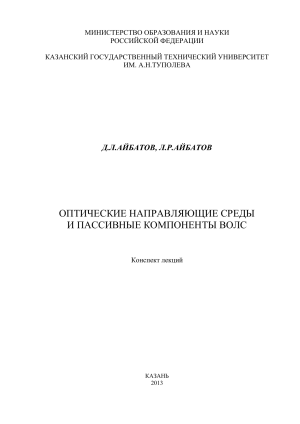 МИНИСТЕРСТВО ОБРАЗОВАНИЯ И НАУКИ
РОССИЙСКОЙ ФЕДЕРАЦИИ

КАЗАНСКИЙ ГОСУДАРСТВЕННЫЙ ТЕХНИЧЕСКИЙ УНИВЕРСИТЕТ
ИМ. А.Н.ТУПОЛЕВА

Д.Л.АЙБАТОВ, Л.Р.АЙБАТОВ

ОПТИЧЕСКИЕ НАПРАВЛЯЮЩИЕ СРЕДЫ
И ПАССИВНЫЕ КОМПОНЕНТЫ ВОЛС

Конспект лекций

КАЗАНЬ
2013